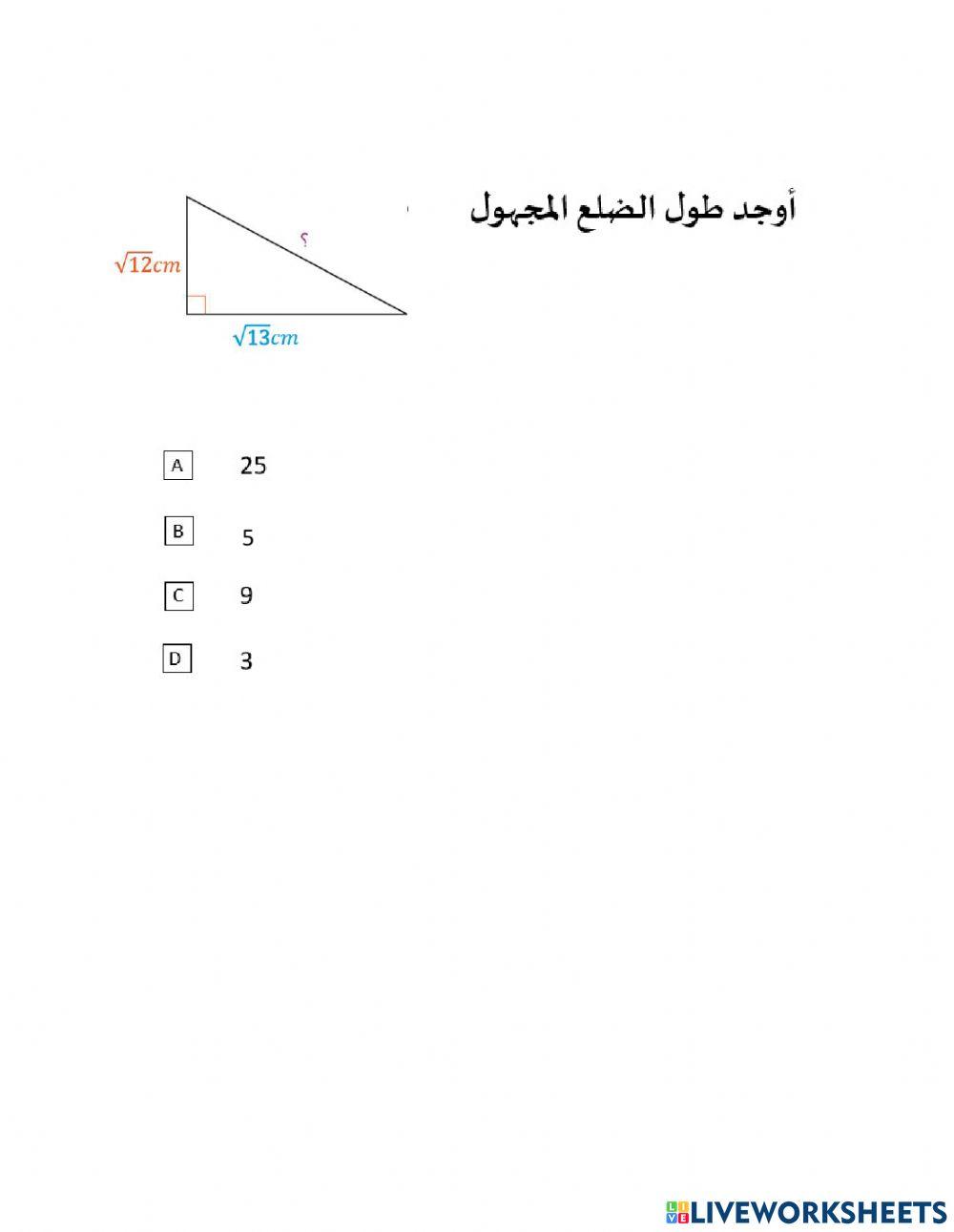 أوجد طول الضلع المجهول

$\sqrt{12}cm$

؟

$\sqrt{13}cm$

A 25

B 5

C 9

D 3

LIVEWORKSHEETS